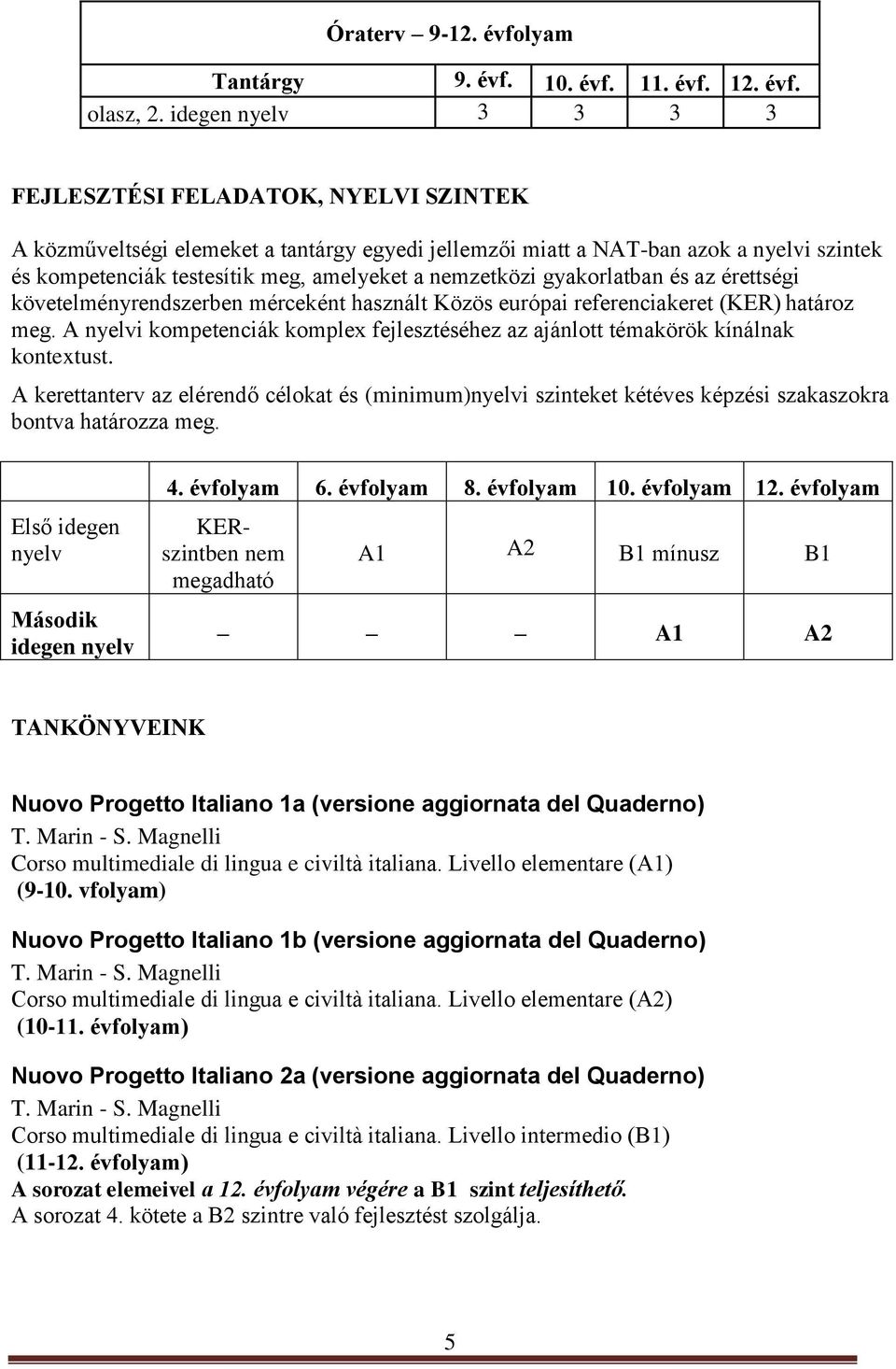 Óraterv – 9-12. évfolyam

| Tantárgy | 9. évf. | 10. évf. | 11. évf. | 12. évf. |
|---|---|---|---|---|
| olasz, 2. idegen nyelv | 3 | 3 | 3 | 3 |

FEJLESZTÉSI FELADATOK, NYELVI SZINTEK

A közműveltségi elemeket a tantárgy egyedi jellemzői miatt a NAT-ban azok a nyelvi szintek és kompetenciák testesítik meg, amelyeket a nemzetközi gyakorlatban és az érettségi követelményrendszerben mérceként használt Közös európai referenciakeret (KER) határoz meg. A nyelvi kompetenciák komplex fejlesztéséhez az ajánlott témakörök kínálnak kontextust.

A kerettanterv az elérendő célokat és (minimum)nyelvi szinteket kétéves képzési szakaszokra bontva határozza meg.

| | 4. évfolyam | 6. évfolyam | 8. évfolyam | 10. évfolyam | 12. évfolyam |
|---|---|---|---|---|---|
| Első idegen nyelv | KER-szintben nem megadható | A1 | A2 | B1 mínusz | B1 |
| Második idegen nyelv | – | – | – | A1 | A2 |

TANKÖNYVEINK

Nuovo Progetto Italiano 1a (versione aggiornata del Quaderno)
T. Marin - S. Magnelli
Corso multimediale di lingua e civiltà italiana. Livello elementare (A1)
(9-10. vfolyam)

Nuovo Progetto Italiano 1b (versione aggiornata del Quaderno)
T. Marin - S. Magnelli
Corso multimediale di lingua e civiltà italiana. Livello elementare (A2)
(10-11. évfolyam)

Nuovo Progetto Italiano 2a (versione aggiornata del Quaderno)
T. Marin - S. Magnelli
Corso multimediale di lingua e civiltà italiana. Livello intermedio (B1)
(11-12. évfolyam)
A sorozat elemeivel a 12. évfolyam végére a B1 szint teljesíthető.
A sorozat 4. kötete a B2 szintre való fejlesztést szolgálja.

5